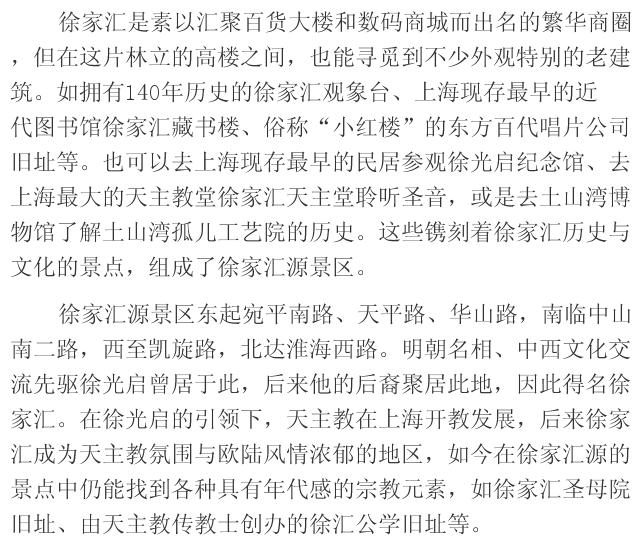 徐家汇是素以汇聚百货大楼和数码商城而出名的繁华商圈，但在这片林立的高楼之间，也能寻觅到不少外观特别的老建筑。如拥有140年历史的徐家汇观象台、上海现存最早的近代图书馆徐家汇藏书楼、俗称“小红楼”的东方百代唱片公司旧址等。也可以去上海现存最早的民居参观徐光启纪念馆、去上海最大的天主教堂徐家汇天主堂聆听圣音，或是去土山湾博物馆了解土山湾孤儿工艺院的历史。这些镌刻着徐家汇历史与文化的景点，组成了徐家汇源景区。

徐家汇源景区东起宛平南路、天平路、华山路，南临中山南二路，西至凯旋路，北达淮海西路。明朝名相、中西文化交流先驱徐光启曾居于此，后来他的后裔聚居此地，因此得名徐家汇。在徐光启的引领下，天主教在上海开教发展，后来徐家汇成为天主教氛围与欧陆风情浓郁的地区，如今在徐家汇源的景点中仍能找到各种具有年代感的宗教元素，如徐家汇圣母院旧址、由天主教传教士创办的徐汇公学旧址等。